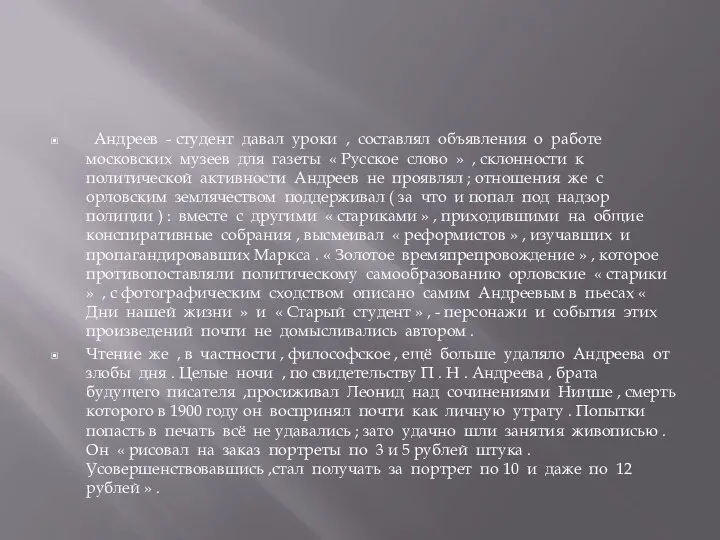 Андреев - студент давал уроки , составлял объявления о работе московских музеев для газеты « Русское слово » , склонности к политической активности Андреев не проявлял ; отношения же с орловским землячеством поддерживал ( за что и попал под надзор полиции ) : вместе с другими « стариками » , приходившими на общие конспиративные собрания , высмеивал « реформистов » , изучавших и пропагандировавших Маркса . « Золотое времяпрепровождение » , которое противопоставляли политическому самообразованию орловские « старики » , с фотографическим сходством описано самим Андреевым в пьесах « Дни нашей жизни » и « Старый студент » , - персонажи и события этих произведений почти не домысливались автором .

Чтение же , в частности , философское , ещё больше удаляло Андреева от злобы дня . Целые ночи , по свидетельству П . Н . Андреева , брата будущего писателя ,просиживал Леонид над сочинениями Ницше , смерть которого в 1900 году он воспринял почти как личную утрату . Попытки попасть в печать всё не удавались ; зато удачно шли занятия живописью . Он « рисовал на заказ портреты по 3 и 5 рублей штука . Усовершенствовавшись ,стал получать за портрет по 10 и даже по 12 рублей » .